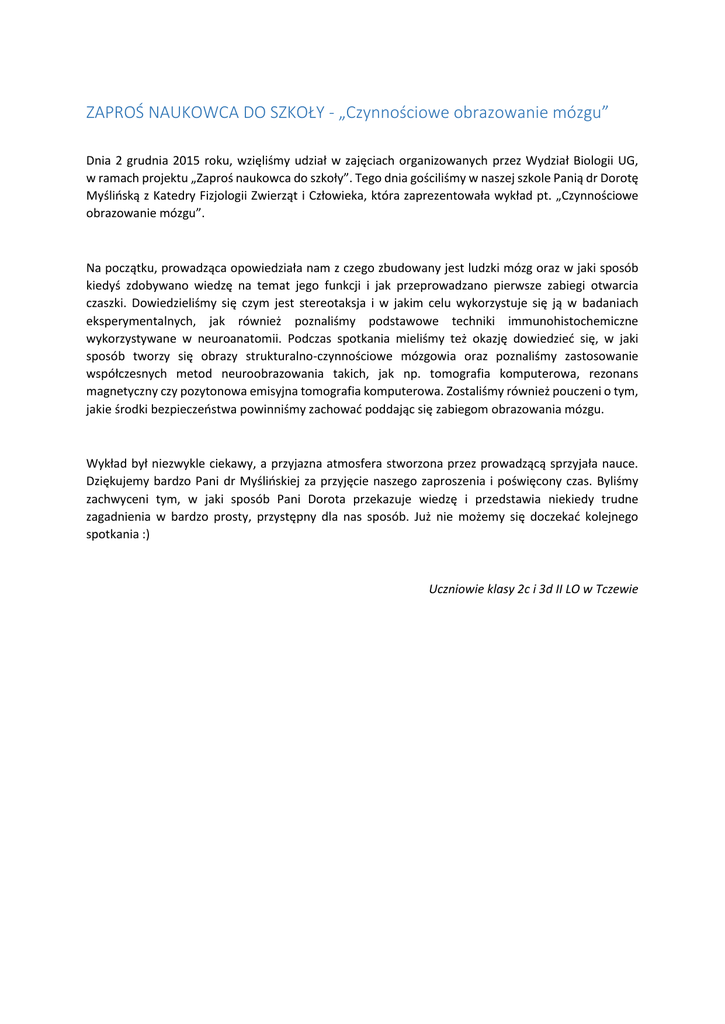 ZAPROŚ NAUKOWCA DO SZKOŁY - „Czynnościowe obrazowanie mózgu”

Dnia 2 grudnia 2015 roku, wzięliśmy udział w zajęciach organizowanych przez Wydział Biologii UG, w ramach projektu „Zaproś naukowca do szkoły”. Tego dnia gościliśmy w naszej szkole Panią dr Dorotę Myślińską z Katedry Fizjologii Zwierząt i Człowieka, która zaprezentowała wykład pt. „Czynnościowe obrazowanie mózgu”.

Na początku, prowadząca opowiedziała nam z czego zbudowany jest ludzki mózg oraz w jaki sposób kiedyś zdobywano wiedzę na temat jego funkcji i jak przeprowadzano pierwsze zabiegi otwarcia czaszki. Dowiedzieliśmy się czym jest stereotaksja i w jakim celu wykorzystuje się ją w badaniach eksperymentalnych, jak również poznaliśmy podstawowe techniki immunohistochemiczne wykorzystywane w neuroanatomii. Podczas spotkania mieliśmy też okazję dowiedzieć się, w jaki sposób tworzy się obrazy strukturalno-czynnościowe mózgowia oraz poznaliśmy zastosowanie współczesnych metod neuroobrazowania takich, jak np. tomografia komputerowa, rezonans magnetyczny czy pozytonowa emisyjna tomografia komputerowa. Zostaliśmy również pouczeni o tym, jakie środki bezpieczeństwa powinniśmy zachować poddając się zabiegom obrazowania mózgu.

Wykład był niezwykle ciekawy, a przyjazna atmosfera stworzona przez prowadzącą sprzyjała nauce. Dziękujemy bardzo Pani dr Myślińskiej za przyjęcie naszego zaproszenia i poświęcony czas. Byliśmy zachwyceni tym, w jaki sposób Pani Dorota przekazuje wiedzę i przedstawia niekiedy trudne zagadnienia w bardzo prosty, przystępny dla nas sposób. Już nie możemy się doczekać kolejnego spotkania :)

Uczniowie klasy 2c i 3d II LO w Tczewie